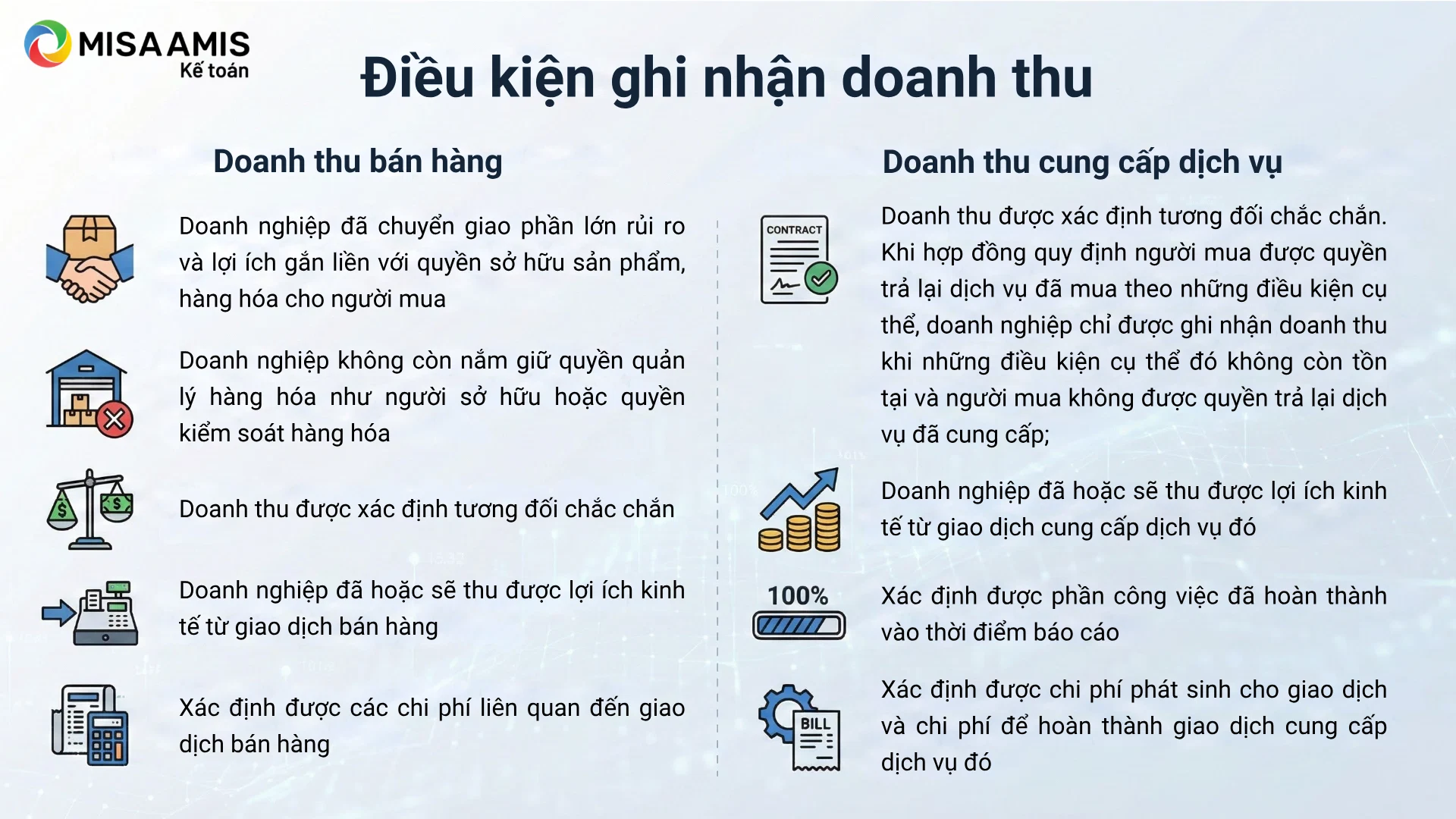 MISA AMIS
Kế toán

Điều kiện ghi nhận doanh thu

Doanh thu bán hàng

Doanh nghiệp đã chuyển giao phần lớn rủi ro và lợi ích gắn liền với quyền sở hữu sản phẩm, hàng hóa cho người mua

Doanh nghiệp không còn nắm giữ quyền quản lý hàng hóa như người sở hữu hoặc quyền kiểm soát hàng hóa

Doanh thu được xác định tương đối chắc chắn

Doanh nghiệp đã hoặc sẽ thu được lợi ích kinh tế từ giao dịch bán hàng

Xác định được các chi phí liên quan đến giao dịch bán hàng

Doanh thu cung cấp dịch vụ

CONTRACT

Doanh thu được xác định tương đối chắc chắn. Khi hợp đồng quy định người mua được quyền trả lại dịch vụ đã mua theo những điều kiện cụ thể, doanh nghiệp chỉ được ghi nhận doanh thu khi những điều kiện cụ thể đó không còn tồn tại và người mua không được quyền trả lại dịch vụ đã cung cấp;

Doanh nghiệp đã hoặc sẽ thu được lợi ích kinh tế từ giao dịch cung cấp dịch vụ đó

100%

Xác định được phần công việc đã hoàn thành vào thời điểm báo cáo

BILL

Xác định được chi phí phát sinh cho giao dịch và chi phí để hoàn thành giao dịch cung cấp dịch vụ đó